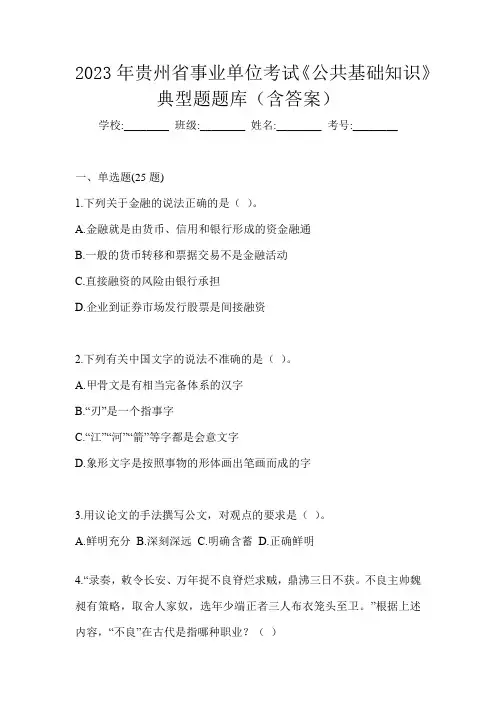 2023 年贵州省事业单位考试《公共基础知识》典型题题库（含答案）

学校:________ 班级:________ 姓名:________ 考号:________

一、单选题(25 题)

1.下列关于金融的说法正确的是（ ）。

A.金融就是由货币、信用和银行形成的资金融通

B.一般的货币转移和票据交易不是金融活动

C.直接融资的风险由银行承担

D.企业到证券市场发行股票是间接融资

2.下列有关中国文字的说法不准确的是（ ）。

A.甲骨文是有相当完备体系的汉字

B.“刃”是一个指事字

C.“江”“河”“箭”等字都是会意文字

D.象形文字是按照事物的形体画出笔画而成的字

3.用议论文的手法撰写公文，对观点的要求是（ ）。

A.鲜明充分 B.深刻深远 C.明确含蓄 D.正确鲜明

4.“录奏，敕令长安、万年捉不良脊烂求贼，鼎沸三日不获。不良主帅魏昶有策略，取舍人家奴，选年少端正者三人布衣笼头至卫。”根据上述内容，“不良”在古代是指哪种职业？（ ）